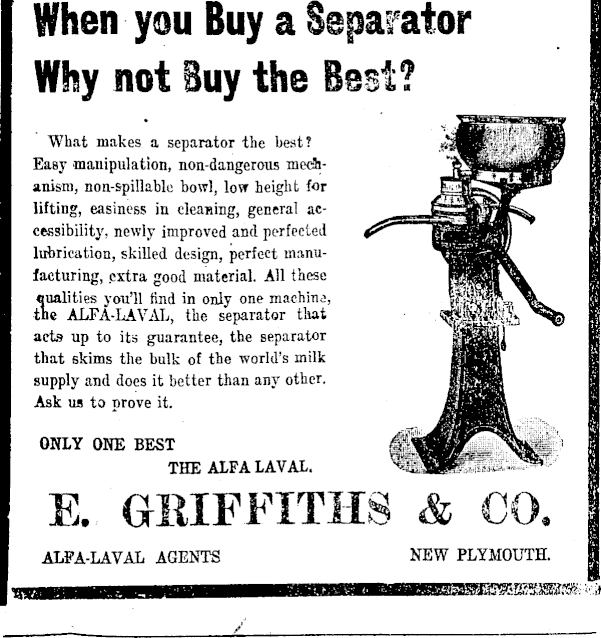 When you Buy a Separator Why not Buy the Best?

What makes a separator the best? Easy manipulation, non-dangerous mechanism, non-spillable bowl, low height for lifting, easiness in cleaning, general accessibility, newly improved and perfected lubrication, skilled design, perfect manufacturing, extra good material. All these qualities you'll find in only one machine, the ALFA-LAVAL, the separator that acts up to its guarantee, the separator that skims the bulk of the world's milk supply and does it better than any other. Ask us to prove it.

ONLY ONE BEST

THE ALFA LAVAL.

E. GRIFFITHS & CO.

ALFA-LAVAL AGENTS

NEW PLYMOUTH.